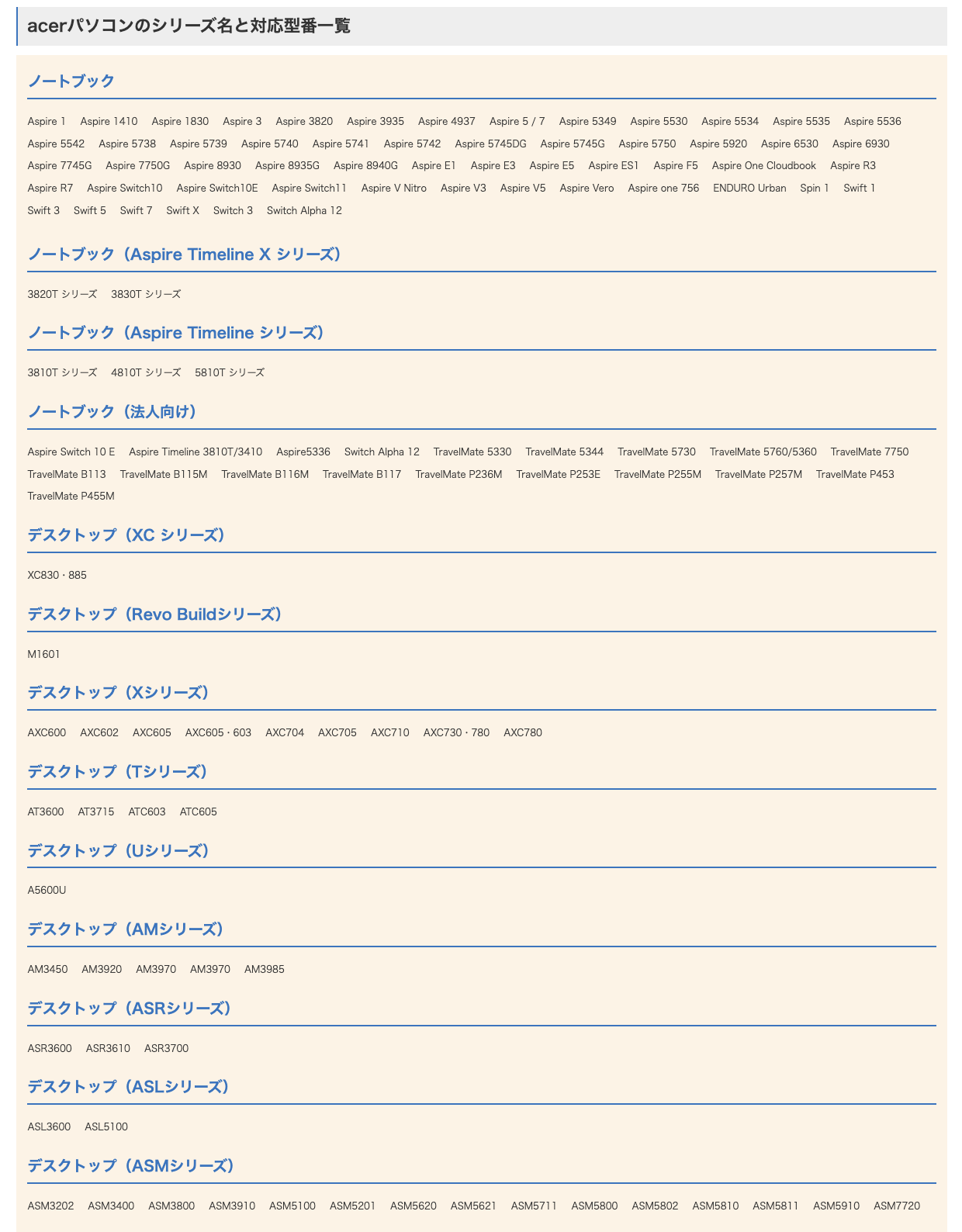 acerパソコンのシリーズ名と対応型番一覧

ノートブック

Aspire 1 Aspire 1410 Aspire 1830 Aspire 3 Aspire 3820 Aspire 3935 Aspire 4937 Aspire 5 / 7 Aspire 5349 Aspire 5530 Aspire 5534 Aspire 5535 Aspire 5536 Aspire 5542 Aspire 5738 Aspire 5739 Aspire 5740 Aspire 5741 Aspire 5742 Aspire 5745DG Aspire 5745G Aspire 5750 Aspire 5920 Aspire 6530 Aspire 6930 Aspire 7745G Aspire 7750G Aspire 8930 Aspire 8935G Aspire 8940G Aspire E1 Aspire E3 Aspire E5 Aspire ES1 Aspire F5 Aspire One Cloudbook Aspire R3 Aspire R7 Aspire Switch10 Aspire Switch10E Aspire Switch11 Aspire V Nitro Aspire V3 Aspire V5 Aspire Vero Aspire one 756 ENDURO Urban Spin 1 Swift 1 Swift 3 Swift 5 Swift 7 Swift X Switch 3 Switch Alpha 12

ノートブック（Aspire Timeline X シリーズ）

3820T シリーズ 3830T シリーズ

ノートブック（Aspire Timeline シリーズ）

3810T シリーズ 4810T シリーズ 5810T シリーズ

ノートブック（法人向け）

Aspire Switch 10 E Aspire Timeline 3810T/3410 Aspire5336 Switch Alpha 12 TravelMate 5330 TravelMate 5344 TravelMate 5730 TravelMate 5760/5360 TravelMate 7750 TravelMate B113 TravelMate B115M TravelMate B116M TravelMate B117 TravelMate P236M TravelMate P253E TravelMate P255M TravelMate P257M TravelMate P453 TravelMate P455M

デスクトップ（XC シリーズ）

XC830・885

デスクトップ（Revo Buildシリーズ）

M1601

デスクトップ（Xシリーズ）

AXC600 AXC602 AXC605 AXC605・603 AXC704 AXC705 AXC710 AXC730・780 AXC780

デスクトップ（Tシリーズ）

AT3600 AT3715 ATC603 ATC605

デスクトップ（Uシリーズ）

A5600U

デスクトップ（AMシリーズ）

AM3450 AM3920 AM3970 AM3970 AM3985

デスクトップ（ASRシリーズ）

ASR3600 ASR3610 ASR3700

デスクトップ（ASLシリーズ）

ASL3600 ASL5100

デスクトップ（ASMシリーズ）

ASM3202 ASM3400 ASM3800 ASM3910 ASM5100 ASM5201 ASM5620 ASM5621 ASM5711 ASM5800 ASM5802 ASM5810 ASM5811 ASM5910 ASM7720